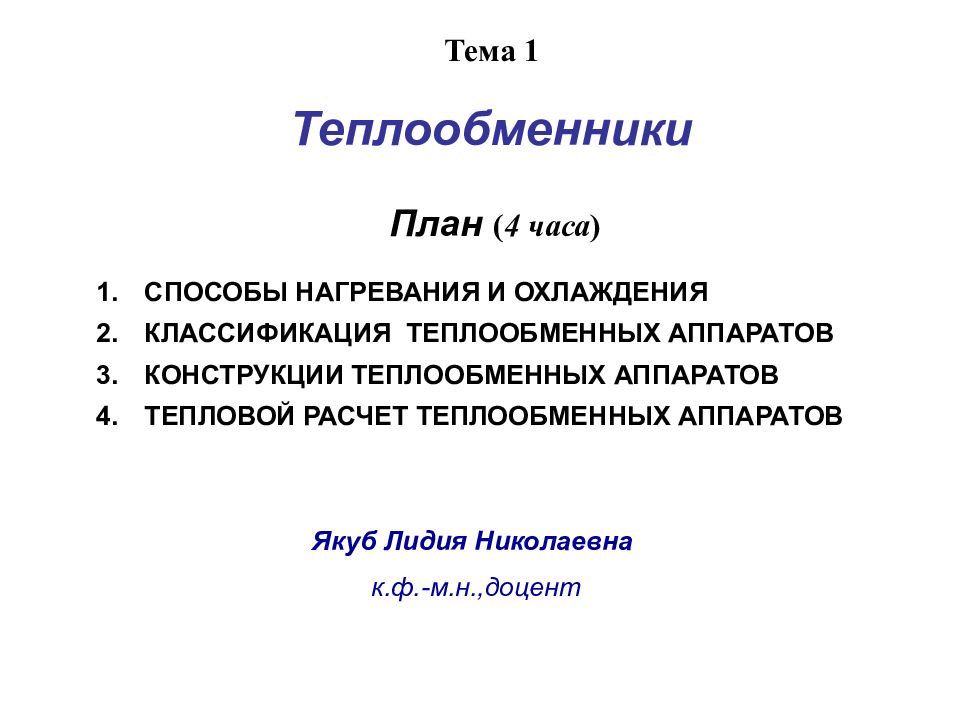 Тема 1

Теплообменники

План (4 часа)

1. СПОСОБЫ НАГРЕВАНИЯ И ОХЛАЖДЕНИЯ
2. КЛАССИФИКАЦИЯ ТЕПЛООБМЕННЫХ АППАРАТОВ
3. КОНСТРУКЦИИ ТЕПЛООБМЕННЫХ АППАРАТОВ
4. ТЕПЛОВОЙ РАСЧЕТ ТЕПЛООБМЕННЫХ АППАРАТОВ

Якуб Лидия Николаевна

к.ф.-м.н.,доцент